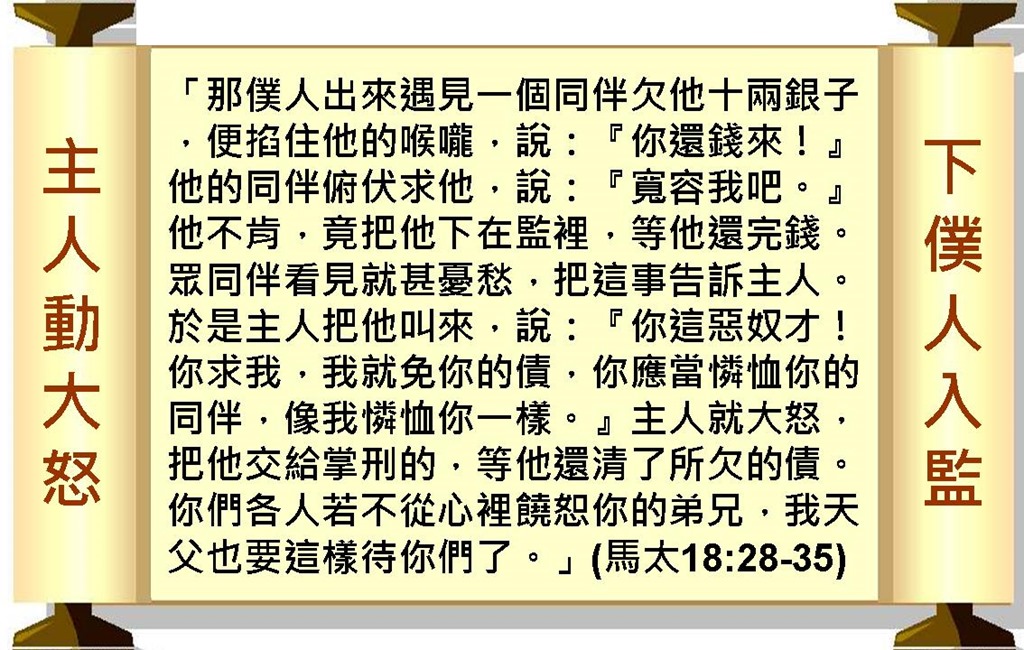 主人動大怒

「那僕人出來遇見一個同伴欠他十兩銀子，便掐住他的喉嚨，說：『你還錢來！』他的同伴俯伏求他，說：『寬容我吧。』他不肯，竟把他下在監裡，等他還完錢。眾同伴看見就甚憂愁，把這事告訴主人。於是主人把他叫來，說：『你這惡奴才！你求我，我就免你的債，你應當憐恤你的同伴，像我憐恤你一樣。』主人就大怒，把他交給掌刑的，等他還清了所欠的債。你們各人若不從心裡饒恕你的弟兄，我天父也要這樣待你們了。」(馬太18:28-35)

下僕人入監